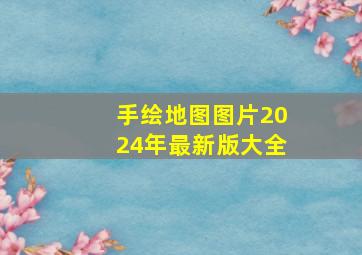 手绘地图图片2024年最新版大全